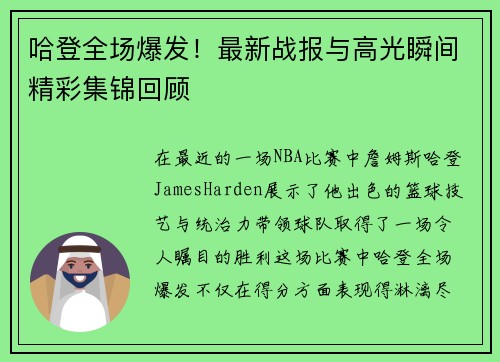 哈登全场爆发！最新战报与高光瞬间精彩集锦回顾

在最近的一场NBA比赛中詹姆斯哈登JamesHarden展示了他出色的篮球技艺与统治力带领球队取得了一场令人瞩目的胜利这场比赛中哈登全场爆发不仅在得分方面表现得淋漓尽